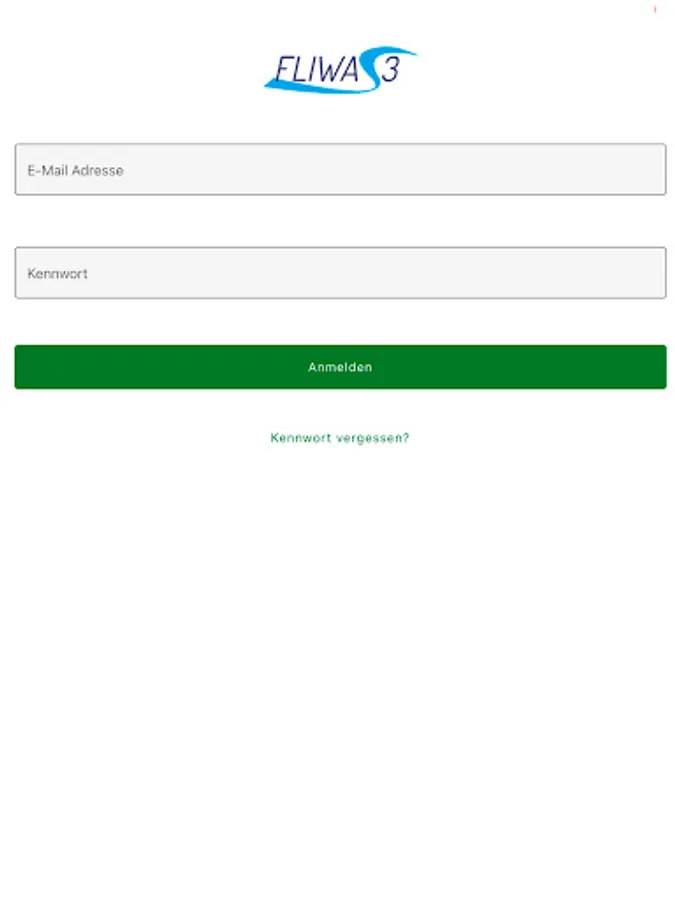 FLIWAS 3

E-Mail Adresse

Kennwort

Anmelden

Kennwort vergessen?